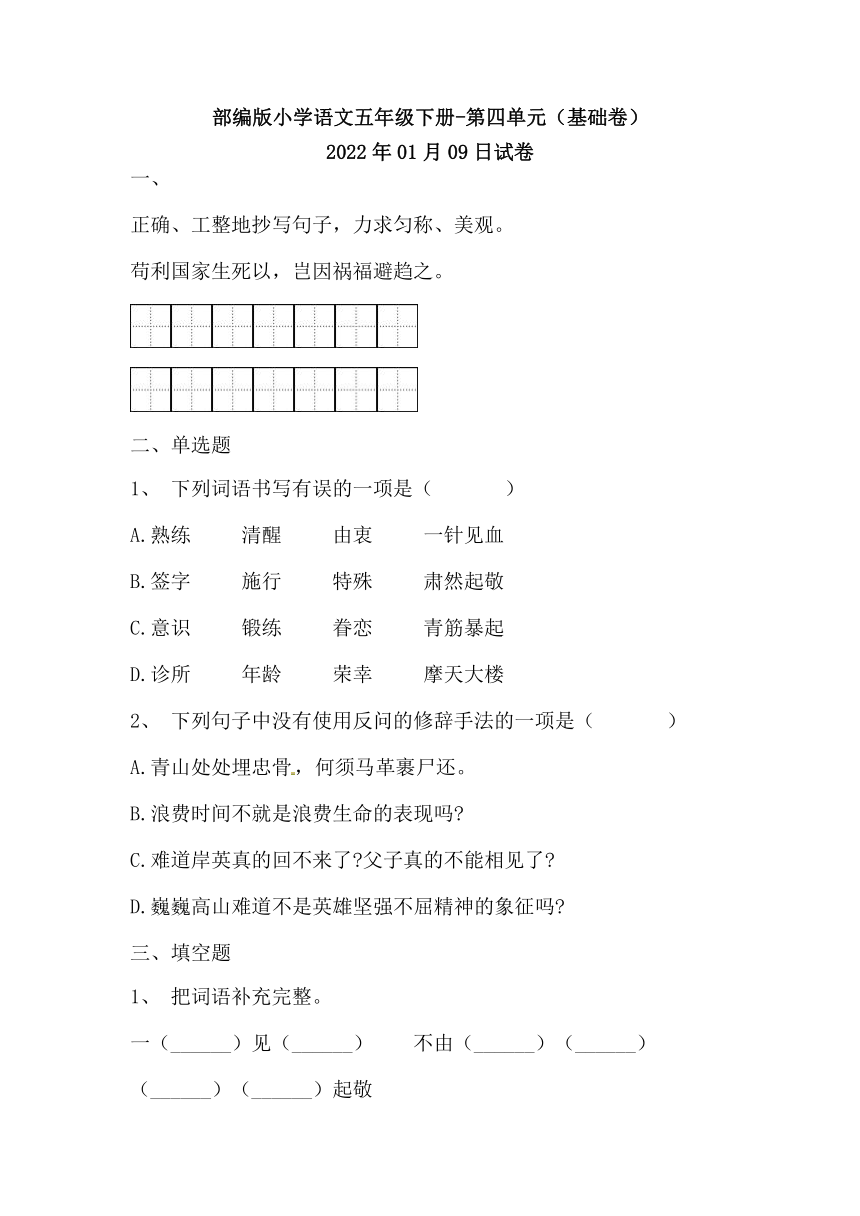 部编版小学语文五年级下册-第四单元（基础卷）
2022年01月09日试卷

一、

正确、工整地抄写句子，力求匀称、美观。

苟利国家生死以，岂因祸福避趋之。

二、单选题

1、 下列词语书写有误的一项是（　　　　）

A.熟练　　清醒　　由衷　　一针见血

B.签字　　施行　　特殊　　肃然起敬

C.意识　　锻练　　眷恋　　青筋暴起

D.诊所　　年龄　　荣幸　　摩天大楼

2、 下列句子中没有使用反问的修辞手法的一项是（　　　　）

A.青山处处埋忠骨，何须马革裹尸还。

B.浪费时间不就是浪费生命的表现吗?

C.难道岸英真的回不来了?父子真的不能相见了?

D.巍巍高山难道不是英雄坚强不屈精神的象征吗?

三、填空题

1、 把词语补充完整。

一（______）见（______）　　不由（______）（______）

（______）（______）起敬